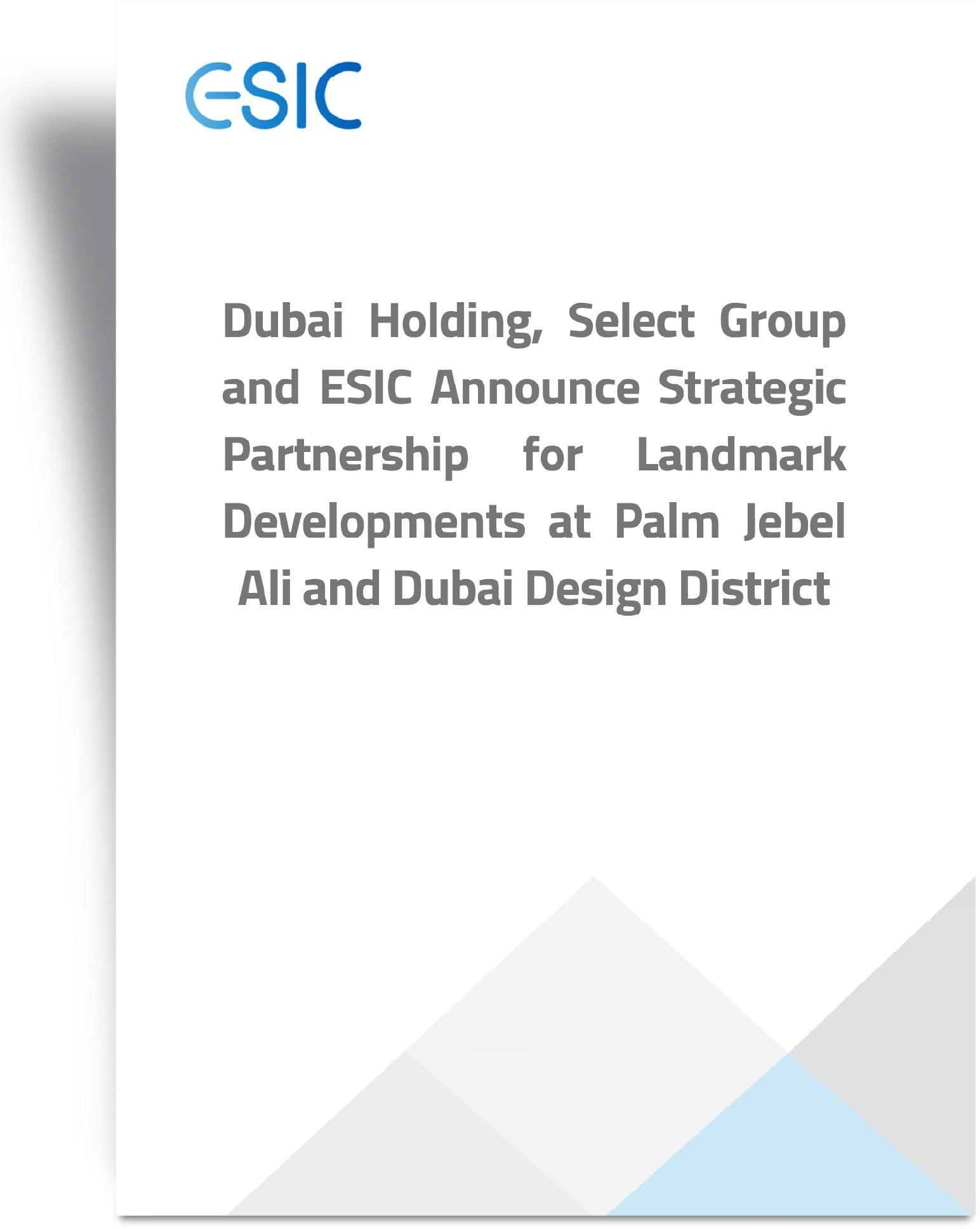 ESIC

Dubai Holding, Select Group and ESIC Announce Strategic Partnership for Landmark Developments at Palm Jebel Ali and Dubai Design District